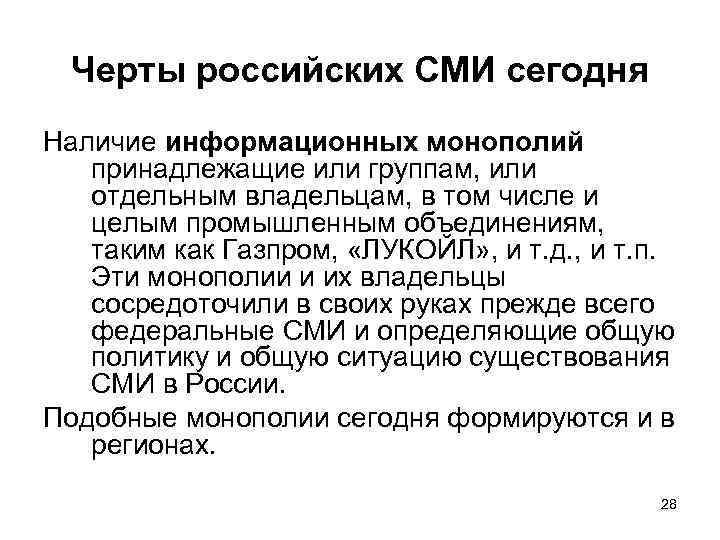 Черты российских СМИ сегодня

Наличие информационных монополий принадлежащие или группам, или отдельным владельцам, в том числе и целым промышленным объединениям, таким как Газпром, «ЛУКОЙЛ», и т.д., и т.п. Эти монополии и их владельцы сосредоточили в своих руках прежде всего федеральные СМИ и определяющие общую политику и общую ситуацию существования СМИ в России.

Подобные монополии сегодня формируются и в регионах.

28